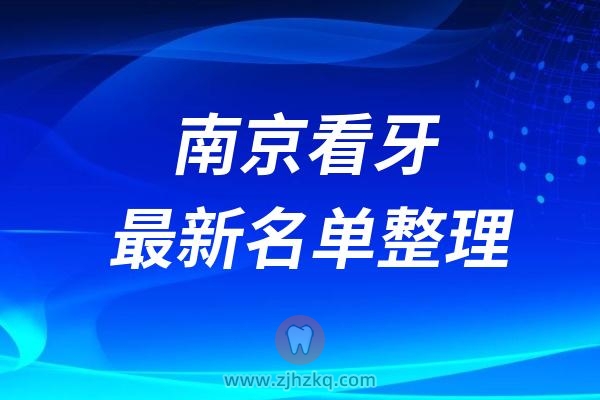 南京看牙
最新名单整理

www.zjhzkq.com